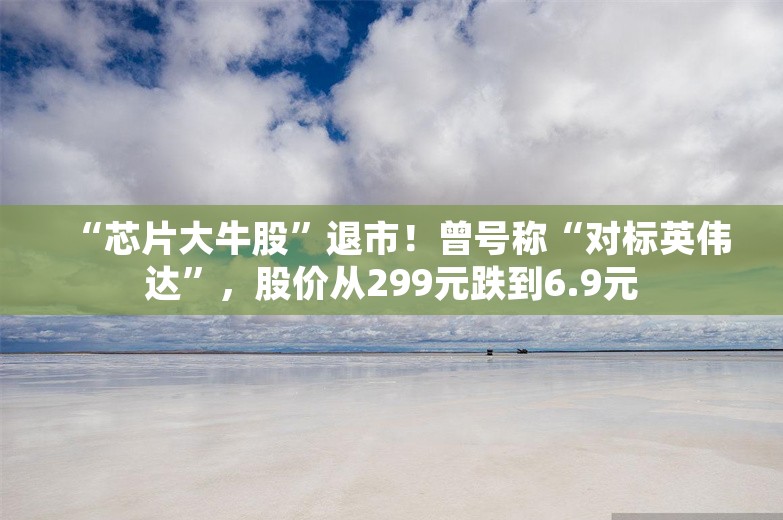 “芯片大牛股”退市！曾号称“对标英伟达”，股价从299元跌到6.9元